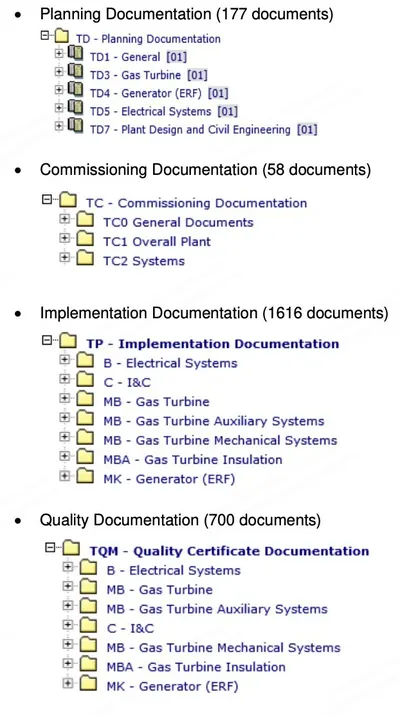 • Planning Documentation (177 documents)

TD - Planning Documentation
TD1 - General [01]
TD3 - Gas Turbine [01]
TD4 - Generator (ERF) [01]
TD5 - Electrical Systems [01]
TD7 - Plant Design and Civil Engineering [01]

• Commissioning Documentation (58 documents)

TC - Commissioning Documentation
TC0 General Documents
TC1 Overall Plant
TC2 Systems

• Implementation Documentation (1616 documents)

TP - Implementation Documentation
B - Electrical Systems
C - I&C
MB - Gas Turbine
MB - Gas Turbine Auxiliary Systems
MB - Gas Turbine Mechanical Systems
MBA - Gas Turbine Insulation
MK - Generator (ERF)

• Quality Documentation (700 documents)

TQM - Quality Certificate Documentation
B - Electrical Systems
MB - Gas Turbine
MB - Gas Turbine Auxiliary Systems
C - I&C
MB - Gas Turbine Mechanical Systems
MBA - Gas Turbine Insulation
MK - Generator (ERF)